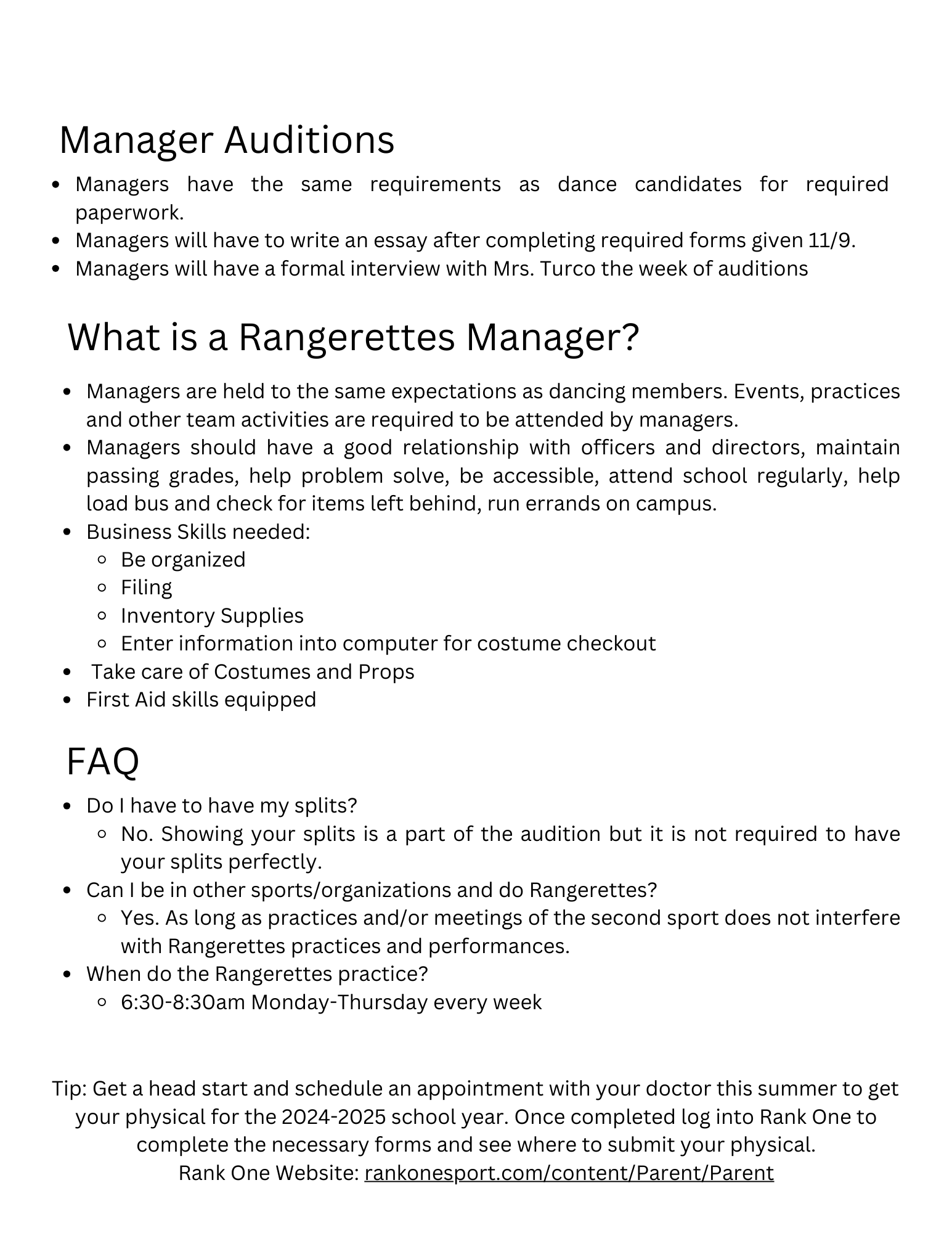 Manager Auditions

- Managers have the same requirements as dance candidates for required paperwork.
- Managers will have to write an essay after completing required forms given 11/9.
- Managers will have a formal interview with Mrs. Turco the week of auditions

What is a Rangerettes Manager?

- Managers are held to the same expectations as dancing members. Events, practices and other team activities are required to be attended by managers.
- Managers should have a good relationship with officers and directors, maintain passing grades, help problem solve, be accessible, attend school regularly, help load bus and check for items left behind, run errands on campus.
- Business Skills needed:
  - Be organized
  - Filing
  - Inventory Supplies
  - Enter information into computer for costume checkout
- Take care of Costumes and Props
- First Aid skills equipped

FAQ

- Do I have to have my splits?
  - No. Showing your splits is a part of the audition but it is not required to have your splits perfectly.
- Can I be in other sports/organizations and do Rangerettes?
  - Yes. As long as practices and/or meetings of the second sport does not interfere with Rangerettes practices and performances.
- When do the Rangerettes practice?
  - 6:30-8:30am Monday-Thursday every week

Tip: Get a head start and schedule an appointment with your doctor this summer to get your physical for the 2024-2025 school year. Once completed log into Rank One to complete the necessary forms and see where to submit your physical.
Rank One Website: rankonesport.com/content/Parent/Parent